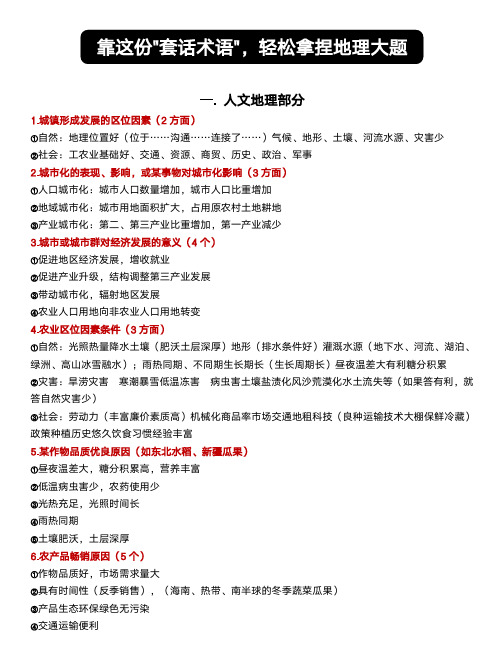 靠这份"套话术语"，轻松拿捏地理大题

一. 人文地理部分

1.城镇形成发展的区位因素（2 方面）

①自然：地理位置好（位于……沟通……连接了……）气候、地形、土壤、河流水源、灾害少

②社会：工农业基础好、交通、资源、商贸、历史、政治、军事

2.城市化的表现、影响，或某事物对城市化影响（3 方面）

①人口城市化：城市人口数量增加，城市人口比重增加

②地域城市化：城市用地面积扩大，占用原农村土地耕地

③产业城市化：第二、第三产业比重增加，第一产业减少

3.城市或城市群对经济发展的意义（4 个）

①促进地区经济发展，增收就业

②促进产业升级，结构调整第三产业发展

③带动城市化，辐射地区发展

④农业人口用地向非农业人口用地转变

4.农业区位因素条件（3 方面）

①自然：光照热量降水土壤（肥沃土层深厚）地形（排水条件好）灌溉水源（地下水、河流、湖泊、绿洲、高山冰雪融水）；雨热同期、不同期生长期长（生长周期长）昼夜温差大有利糖分积累

②灾害：旱涝灾害 寒潮暴雪低温冻害 病虫害土壤盐渍化风沙荒漠化水土流失等（如果答有利，就答自然灾害少）

③社会：劳动力（丰富廉价素质高）机械化商品率市场交通地租科技（良种运输技术大棚保鲜冷藏）政策种植历史悠久饮食习惯经验丰富

5.某作物品质优良原因（如东北水稻、新疆瓜果）

①昼夜温差大，糖分积累高，营养丰富

②低温病虫害少，农药使用少

③光热充足，光照时间长

④雨热同期

⑤土壤肥沃，土层深厚

6.农产品畅销原因（5 个）

①作物品质好，市场需求量大

②具有时间性（反季销售），（海南、热带、南半球的冬季蔬菜瓜果）

③产品生态环保绿色无污染

④交通运输便利